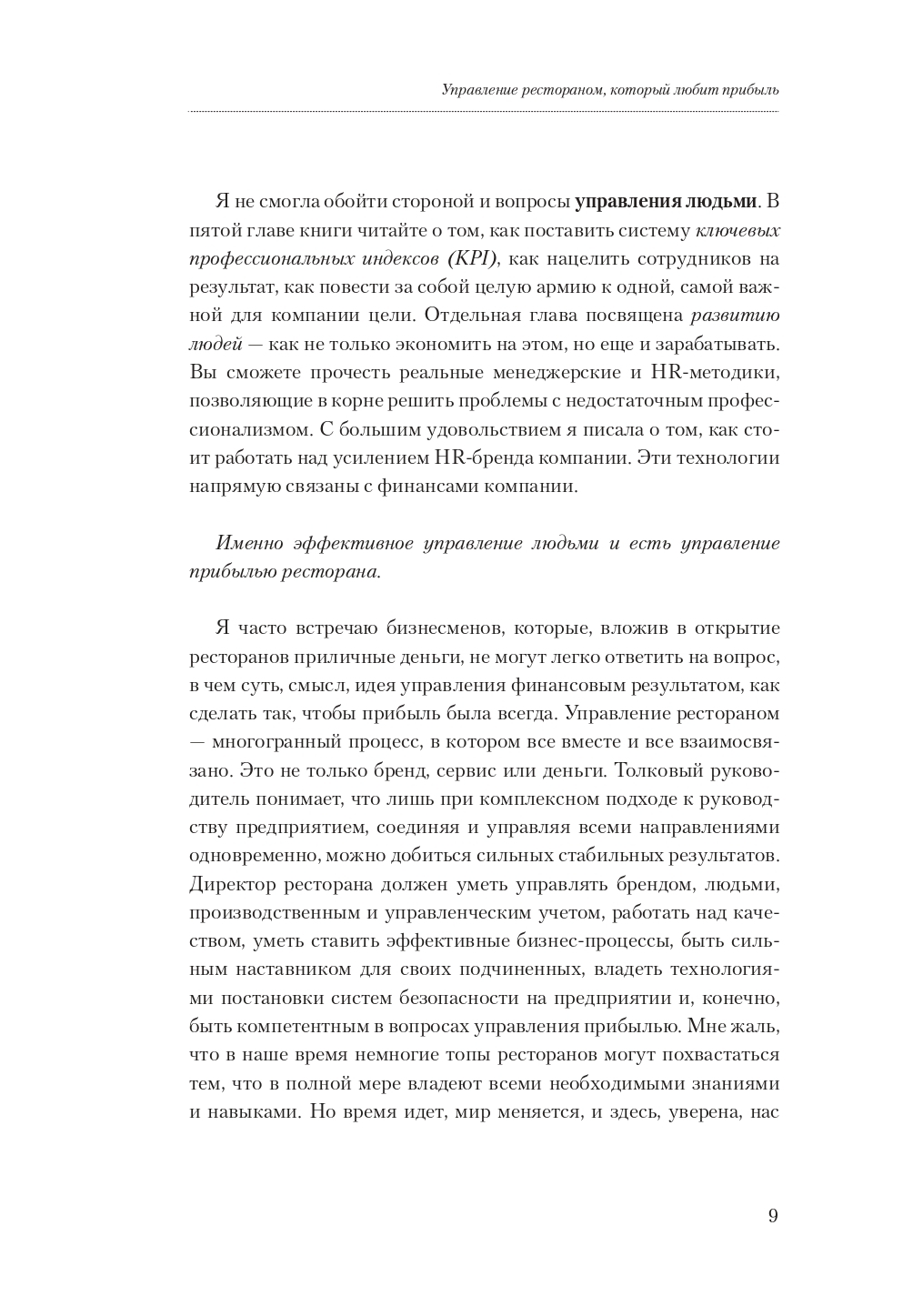 Управление рестораном, который любит прибыль

Я не смогла обойти стороной и вопросы управления людьми. В пятой главе книги читайте о том, как поставить систему ключевых профессиональных индексов (KPI), как нацелить сотрудников на результат, как повести за собой целую армию к одной, самой важной для компании цели. Отдельная глава посвящена развитию людей — как не только экономить на этом, но еще и зарабатывать. Вы сможете прочесть реальные менеджерские и HR-методики, позволяющие в корне решить проблемы с недостаточным профессионализмом. С большим удовольствием я писала о том, как стоит работать над усилением HR-бренда компании. Эти технологии напрямую связаны с финансами компании.

Именно эффективное управление людьми и есть управление прибылью ресторана.

Я часто встречаю бизнесменов, которые, вложив в открытие ресторанов приличные деньги, не могут легко ответить на вопрос, в чем суть, смысл, идея управления финансовым результатом, как сделать так, чтобы прибыль была всегда. Управление рестораном — многогранный процесс, в котором все вместе и все взаимосвязано. Это не только бренд, сервис или деньги. Толковый руководитель понимает, что лишь при комплексном подходе к руководству предприятием, соединяя и управляя всеми направлениями одновременно, можно добиться сильных стабильных результатов. Директор ресторана должен уметь управлять брендом, людьми, производственным и управленческим учетом, работать над качеством, уметь ставить эффективные бизнес-процессы, быть сильным наставником для своих подчиненных, владеть технологиями постановки систем безопасности на предприятии и, конечно, быть компетентным в вопросах управления прибылью. Мне жаль, что в наше время немногие топы ресторанов могут похвастаться тем, что в полной мере владеют всеми необходимыми знаниями и навыками. Но время идет, мир меняется, и здесь, уверена, нас

9